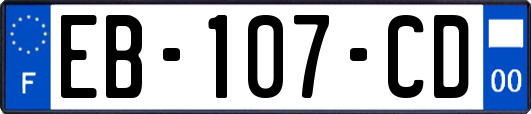 F
EB-107-CD
00